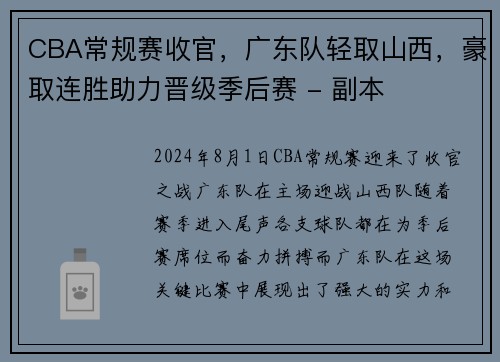 CBA常规赛收官，广东队轻取山西，豪取连胜助力晋级季后赛 - 副本

2024年8月1日CBA常规赛迎来了收官之战广东队在主场迎战山西队随着赛季进入尾声各支球队都在为季后赛席位而奋力拼搏而广东队在这场关键比赛中展现出了强大的实力和